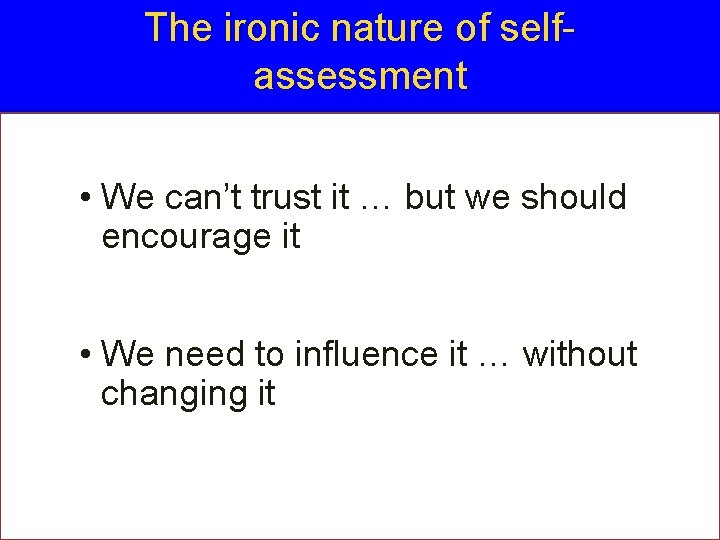 The ironic nature of self-assessment

• We can’t trust it … but we should encourage it

• We need to influence it … without changing it